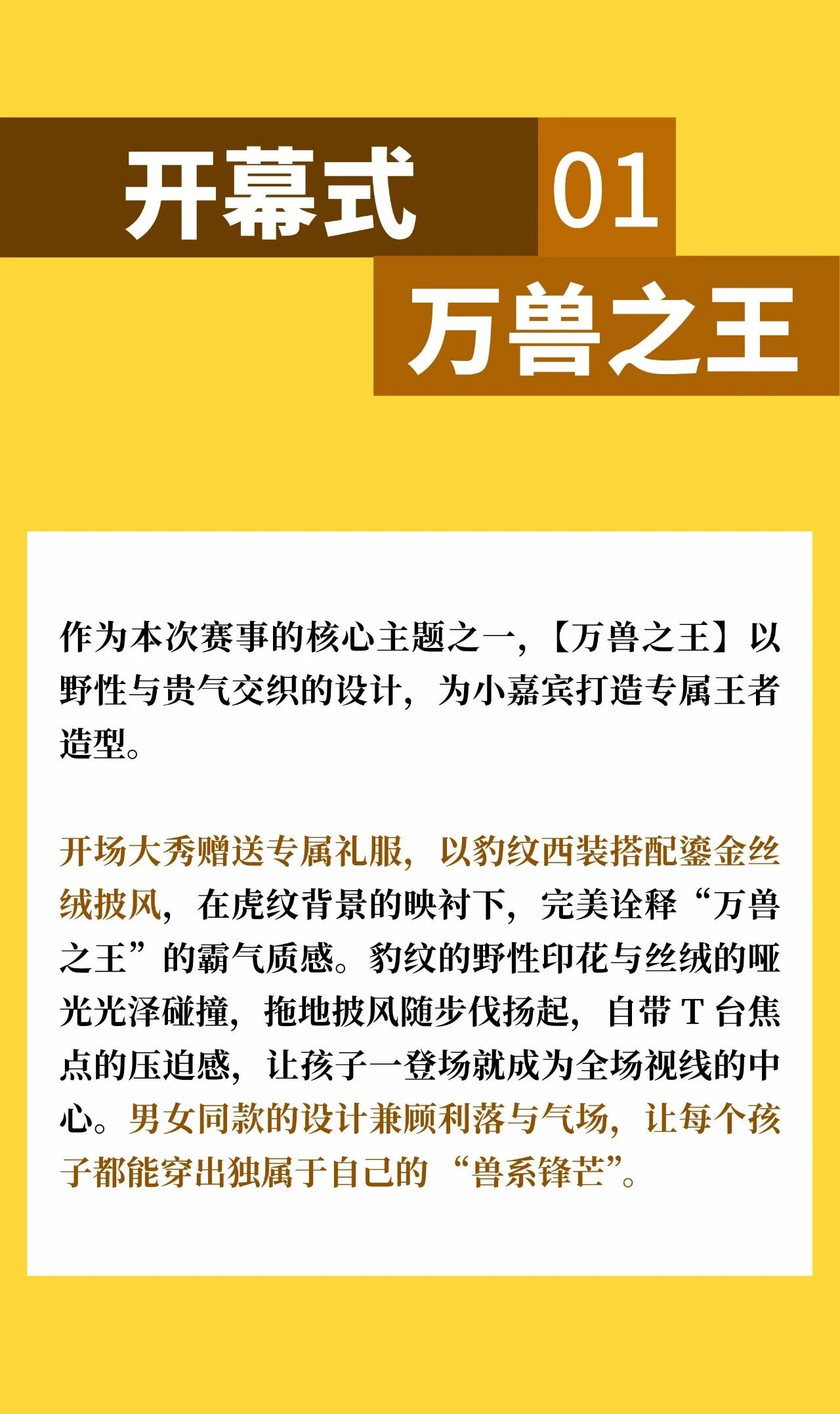 开幕式 01

万兽之王

作为本次赛事的核心主题之一，【万兽之王】以野性与贵气交织的设计，为小嘉宾打造专属王者造型。

开场大秀赠送专属礼服，以豹纹西装搭配鎏金丝绒披风，在虎纹背景的映衬下，完美诠释“万兽之王”的霸气质感。豹纹的野性印花与丝绒的哑光光泽碰撞，拖地披风随步伐扬起，自带 T 台焦点的压迫感，让孩子一登场就成为全场视线的中心。男女同款的设计兼顾利落与气场，让每个孩子都能穿出独属于自己的“兽系锋芒”。